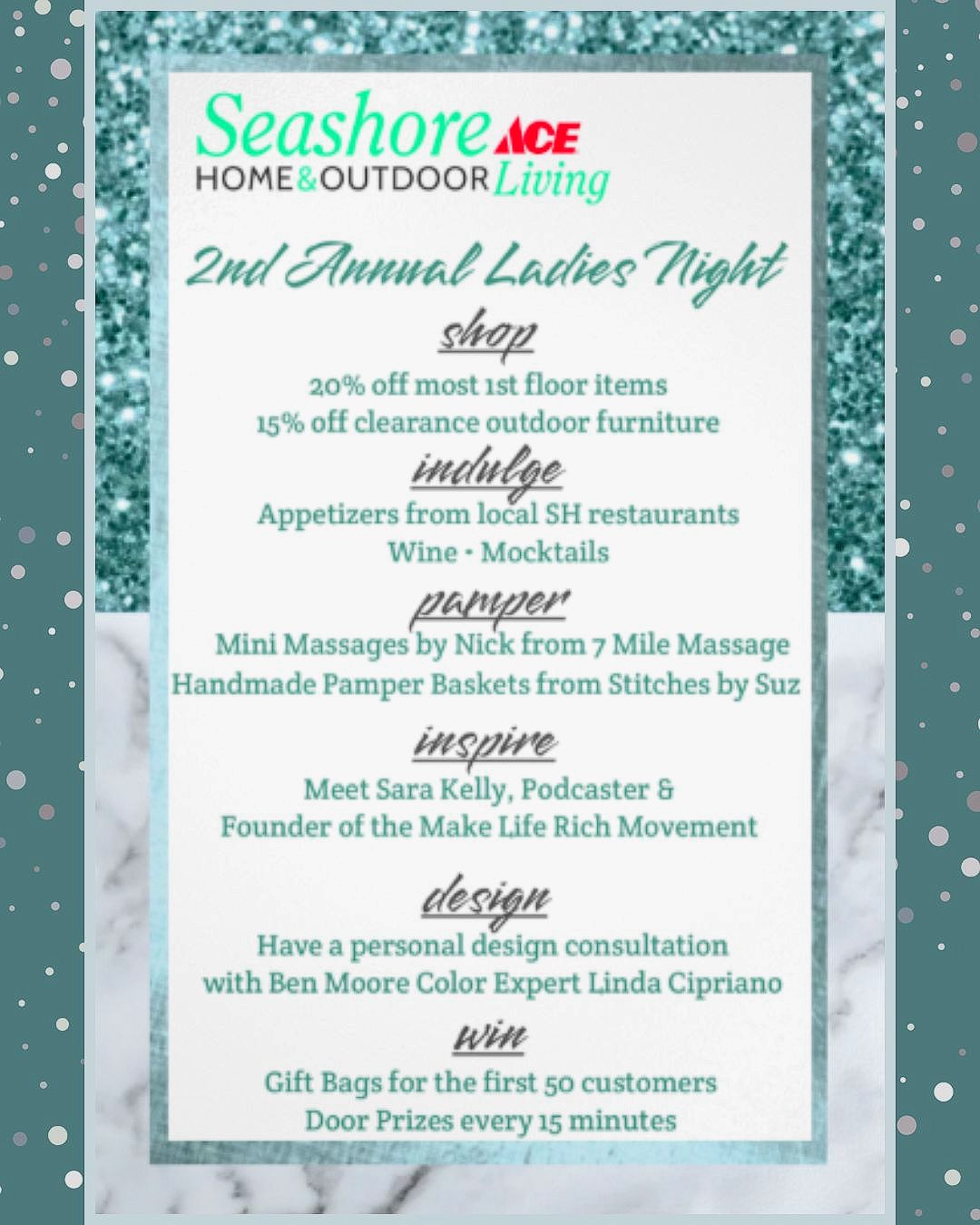 Seashore ACE
HOME&OUTDOOR Living

2nd Annual Ladies Night

shop
20% off most 1st floor items
15% off clearance outdoor furniture

indulge
Appetizers from local SH restaurants
Wine • Mocktails

pamper
Mini Massages by Nick from 7 Mile Massage
Handmade Pamper Baskets from Stitches by Suz

inspire
Meet Sara Kelly, Podcaster &
Founder of the Make Life Rich Movement

design
Have a personal design consultation
with Ben Moore Color Expert Linda Cipriano

win
Gift Bags for the first 50 customers
Door Prizes every 15 minutes